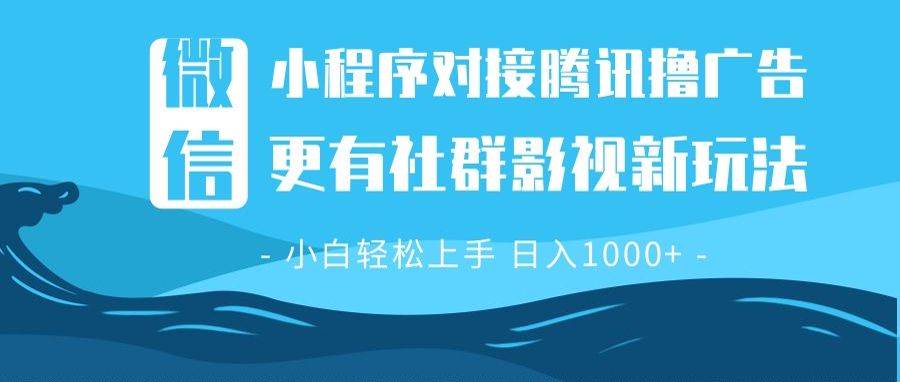 微信

小程序对接腾讯撸广告
更有社群影视新玩法

- 小白轻松上手 日入1000+ -